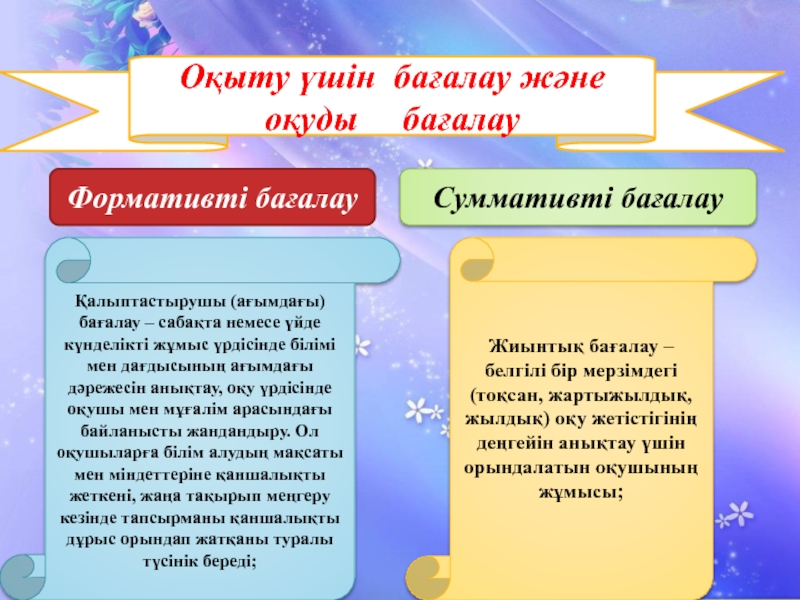 Оқыту үшін бағалау және оқуды бағалау

Формативті бағалау

Қалыптастырушы (ағымдағы) бағалау – сабақта немесе үйде күнделікті жұмыс үрдісінде білімі мен дағдысының ағымдағы дәрежесін анықтау, оқу үрдісінде оқушы мен мұғалім арасындағы байланысты жандандыру. Ол оқушыларға білім алудың мақсаты мен міндеттеріне қаншалықты жеткені, жаңа тақырып меңгеру кезінде тапсырманы қаншалықты дұрыс орындап жатқаны туралы түсінік береді;

Суммативті бағалау

Жиынтық бағалау – белгілі бір мерзімдегі (тоқсан, жартыжылдық, жылдық) оқу жетістігінің деңгейін анықтау үшін орындалатын оқушының жұмысы;